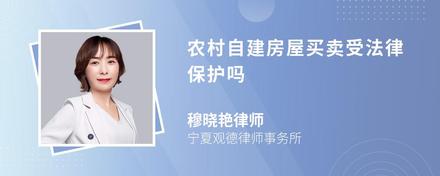 农村自建房屋买卖受法律保护吗

穆晓艳律师
宁夏观德律师事务所